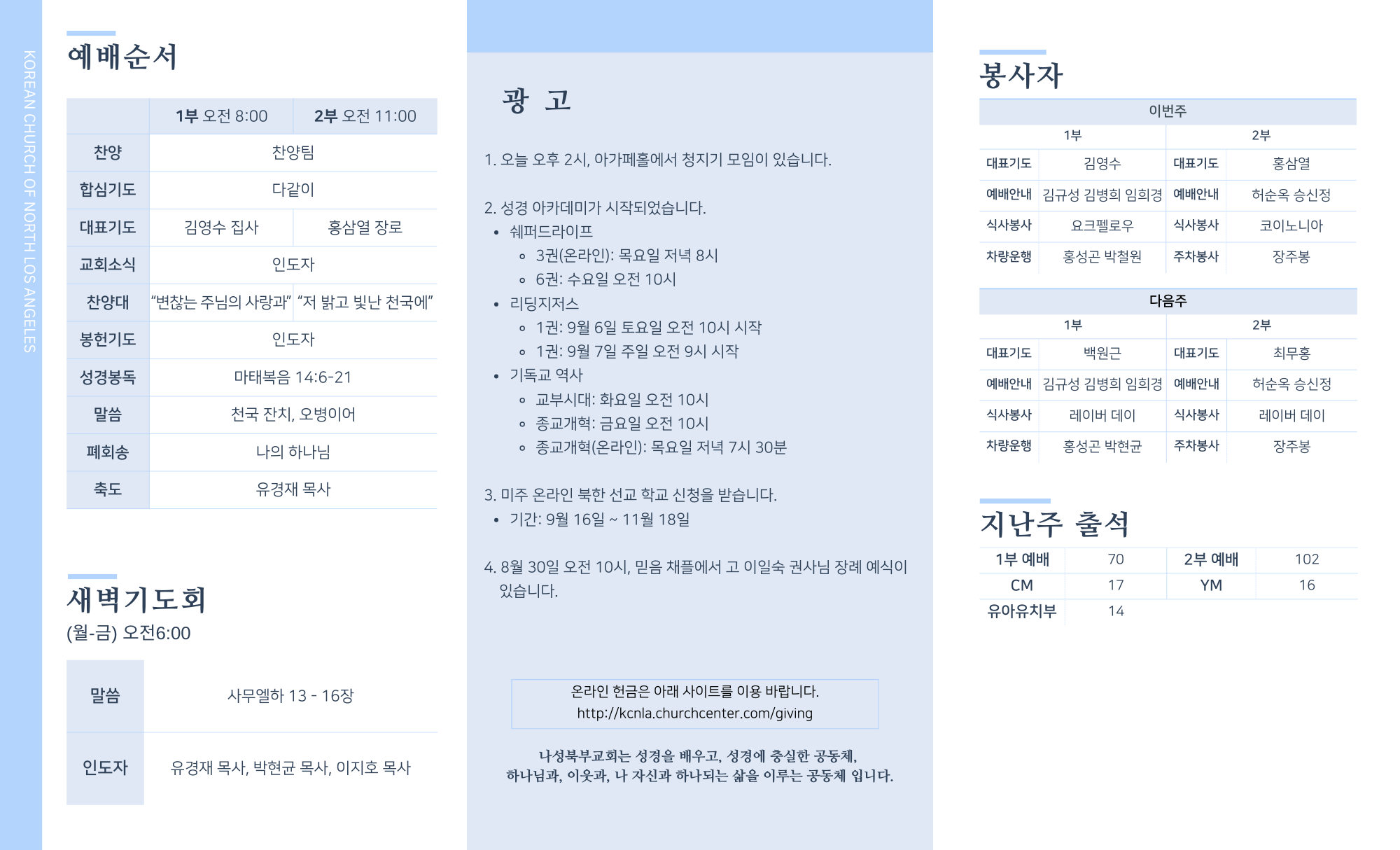 KOREAN CHURCH OF NORTH LOS ANGELES

예배순서

| | 1부 오전 8:00 | 2부 오전 11:00 |
|---|---|---|
| 찬양 | 찬양팀 | |
| 합심기도 | 다같이 | |
| 대표기도 | 김영수 집사 | 홍삼열 장로 |
| 교회소식 | 인도자 | |
| 찬양대 | "변찮는 주님의 사랑과" | "저 밝고 빛난 천국에" |
| 봉헌기도 | 인도자 | |
| 성경봉독 | 마태복음 14:6-21 | |
| 말씀 | 천국 잔치, 오병이어 | |
| 폐회송 | 나의 하나님 | |
| 축도 | 유경재 목사 | |

새벽기도회
(월-금) 오전6:00

| 말씀 | 사무엘하 13 - 16장 |
|---|---|
| 인도자 | 유경재 목사, 박현균 목사, 이지호 목사 |

광 고

1. 오늘 오후 2시, 아가페홀에서 청지기 모임이 있습니다.

2. 성경 아카데미가 시작되었습니다.
• 쉐퍼드라이프
  ◦ 3권(온라인): 목요일 저녁 8시
  ◦ 6권: 수요일 오전 10시
• 리딩지저스
  ◦ 1권: 9월 6일 토요일 오전 10시 시작
  ◦ 1권: 9월 7일 주일 오전 9시 시작
• 기독교 역사
  ◦ 교부시대: 화요일 오전 10시
  ◦ 종교개혁: 금요일 오전 10시
  ◦ 종교개혁(온라인): 목요일 저녁 7시 30분

3. 미주 온라인 북한 선교 학교 신청을 받습니다.
• 기간: 9월 16일 ~ 11월 18일

4. 8월 30일 오전 10시, 믿음 채플에서 고 이일숙 권사님 장례 예식이 있습니다.

온라인 헌금은 아래 사이트를 이용 바랍니다.
http://kcnla.churchcenter.com/giving

나성북부교회는 성경을 배우고, 성경에 충실한 공동체,
하나님과, 이웃과, 나 자신과 하나되는 삶을 이루는 공동체 입니다.

봉사자

이번주

| 1부 | | 2부 | |
|---|---|---|---|
| 대표기도 | 김영수 | 대표기도 | 홍삼열 |
| 예배안내 | 김규성 김병희 임희경 | 예배안내 | 허순옥 승신정 |
| 식사봉사 | 요크펠로우 | 식사봉사 | 코이노니아 |
| 차량운행 | 홍성곤 박철원 | 주차봉사 | 장주봉 |

다음주

| 1부 | | 2부 | |
|---|---|---|---|
| 대표기도 | 백원근 | 대표기도 | 최무홍 |
| 예배안내 | 김규성 김병희 임희경 | 예배안내 | 허순옥 승신정 |
| 식사봉사 | 레이버 데이 | 식사봉사 | 레이버 데이 |
| 차량운행 | 홍성곤 박현균 | 주차봉사 | 장주봉 |

지난주 출석

| 1부 예배 | 70 | 2부 예배 | 102 |
|---|---|---|---|
| CM | 17 | YM | 16 |
| 유아유치부 | 14 | | |